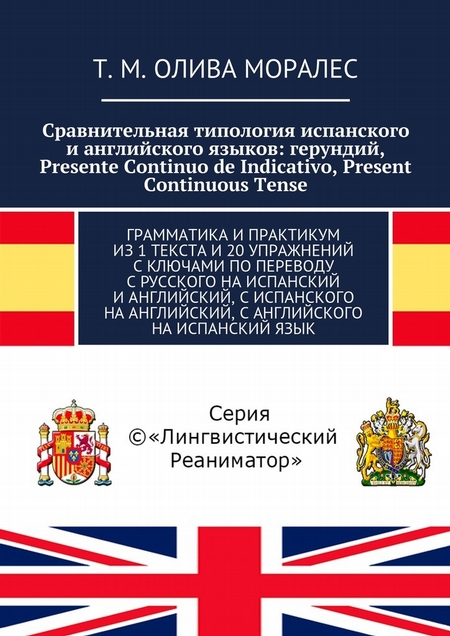 Т. М. ОЛИВА МОРАЛЕС

Сравнительная типология испанского и английского языков: герундий, Presente Continuo de Indicativo, Present Continuous Tense

ГРАММАТИКА И ПРАКТИКУМ ИЗ 1 ТЕКСТА И 20 УПРАЖНЕНИЙ С КЛЮЧАМИ ПО ПЕРЕВОДУ С РУССКОГО НА ИСПАНСКИЙ И АНГЛИЙСКИЙ, С ИСПАНСКОГО НА АНГЛИЙСКИЙ, С АНГЛИЙСКОГО НА ИСПАНСКИЙ ЯЗЫК

Серия ©«Лингвистический Реаниматор»